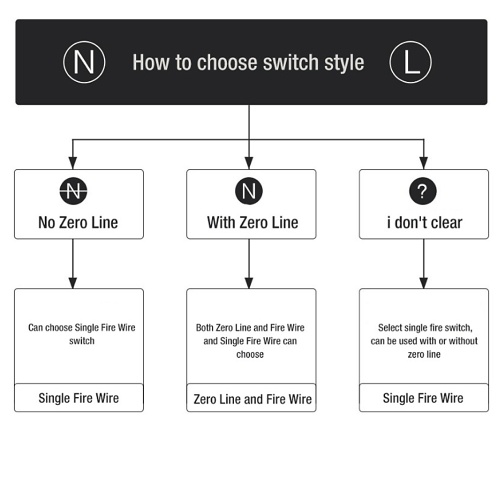 N How to choose switch style L

N
No Zero Line

N
With Zero Line

?
i don't clear

Can choose Single Fire Wire switch

Single Fire Wire

Both Zero Line and Fire Wire and Single Fire Wire can choose

Zero Line and Fire Wire

Select single fire switch, can be used with or without zero line

Single Fire Wire